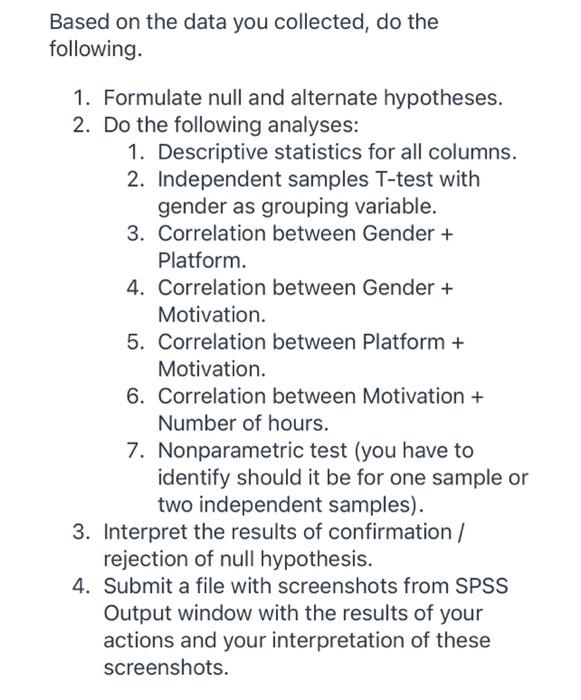 Based on the data you collected, do the following.

1. Formulate null and alternate hypotheses.
2. Do the following analyses:
   1. Descriptive statistics for all columns.
   2. Independent samples T-test with gender as grouping variable.
   3. Correlation between Gender + Platform.
   4. Correlation between Gender + Motivation.
   5. Correlation between Platform + Motivation.
   6. Correlation between Motivation + Number of hours.
   7. Nonparametric test (you have to identify should it be for one sample or two independent samples).
3. Interpret the results of confirmation / rejection of null hypothesis.
4. Submit a file with screenshots from SPSS Output window with the results of your actions and your interpretation of these screenshots.